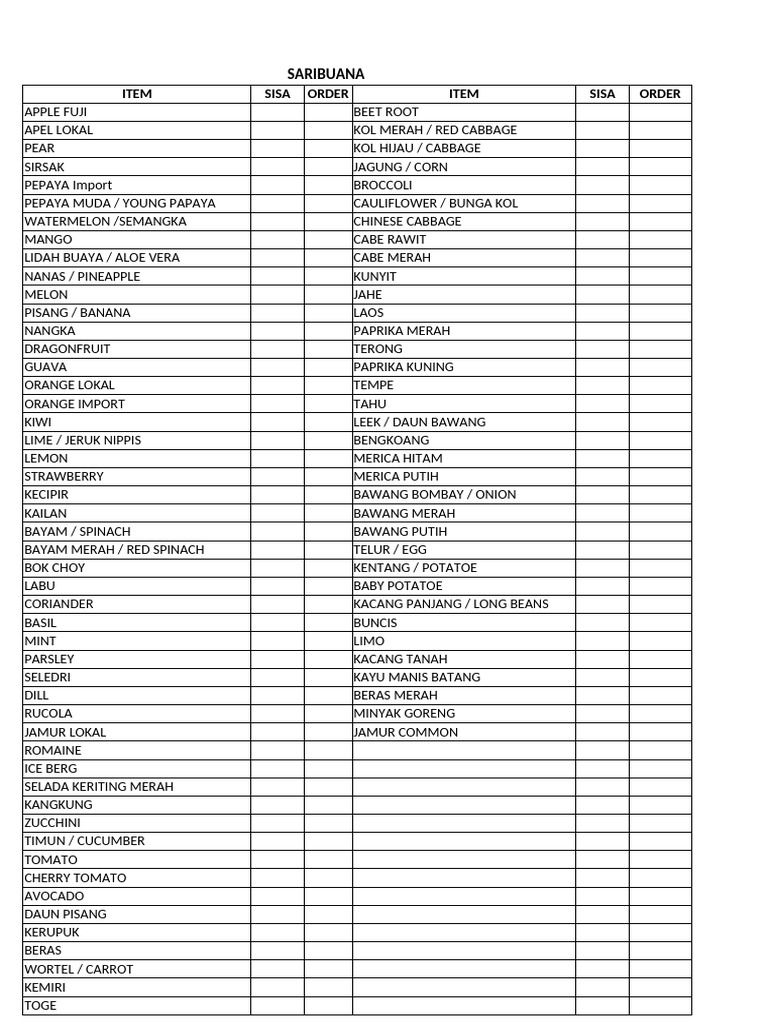 SARIBUANA

| ITEM | SISA | ORDER | ITEM | SISA | ORDER |
|---|---|---|---|---|---|
| APPLE FUJI | | | BEET ROOT | | |
| APEL LOKAL | | | KOL MERAH / RED CABBAGE | | |
| PEAR | | | KOL HIJAU / CABBAGE | | |
| SIRSAK | | | JAGUNG / CORN | | |
| PEPAYA Import | | | BROCCOLI | | |
| PEPAYA MUDA / YOUNG PAPAYA | | | CAULIFLOWER / BUNGA KOL | | |
| WATERMELON /SEMANGKA | | | CHINESE CABBAGE | | |
| MANGO | | | CABE RAWIT | | |
| LIDAH BUAYA / ALOE VERA | | | CABE MERAH | | |
| NANAS / PINEAPPLE | | | KUNYIT | | |
| MELON | | | JAHE | | |
| PISANG / BANANA | | | LAOS | | |
| NANGKA | | | PAPRIKA MERAH | | |
| DRAGONFRUIT | | | TERONG | | |
| GUAVA | | | PAPRIKA KUNING | | |
| ORANGE LOKAL | | | TEMPE | | |
| ORANGE IMPORT | | | TAHU | | |
| KIWI | | | LEEK / DAUN BAWANG | | |
| LIME / JERUK NIPPIS | | | BENGKOANG | | |
| LEMON | | | MERICA HITAM | | |
| STRAWBERRY | | | MERICA PUTIH | | |
| KECIPIR | | | BAWANG BOMBAY / ONION | | |
| KAILAN | | | BAWANG MERAH | | |
| BAYAM / SPINACH | | | BAWANG PUTIH | | |
| BAYAM MERAH / RED SPINACH | | | TELUR / EGG | | |
| BOK CHOY | | | KENTANG / POTATOE | | |
| LABU | | | BABY POTATOE | | |
| CORIANDER | | | KACANG PANJANG / LONG BEANS | | |
| BASIL | | | BUNCIS | | |
| MINT | | | LIMO | | |
| PARSLEY | | | KACANG TANAH | | |
| SELEDRI | | | KAYU MANIS BATANG | | |
| DILL | | | BERAS MERAH | | |
| RUCOLA | | | MINYAK GORENG | | |
| JAMUR LOKAL | | | JAMUR COMMON | | |
| ROMAINE | | | | | |
| ICE BERG | | | | | |
| SELADA KERITING MERAH | | | | | |
| KANGKUNG | | | | | |
| ZUCCHINI | | | | | |
| TIMUN / CUCUMBER | | | | | |
| TOMATO | | | | | |
| CHERRY TOMATO | | | | | |
| AVOCADO | | | | | |
| DAUN PISANG | | | | | |
| KERUPUK | | | | | |
| BERAS | | | | | |
| WORTEL / CARROT | | | | | |
| KEMIRI | | | | | |
| TOGE | | | | | |